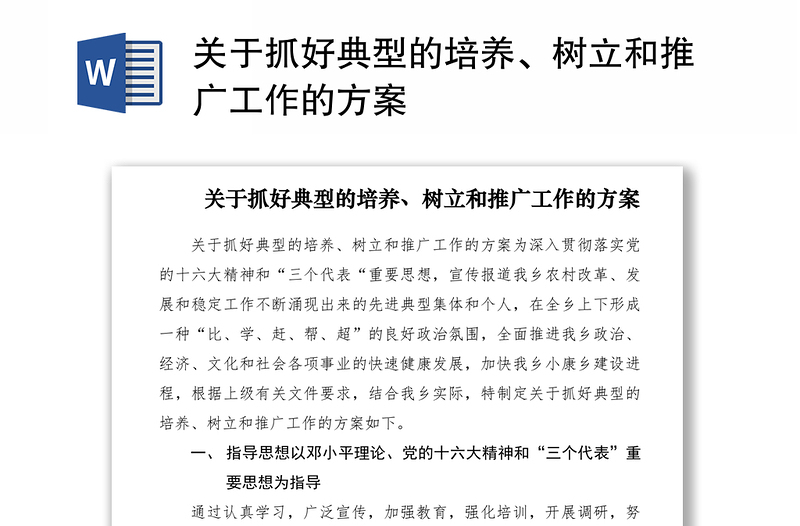 W

关于抓好典型的培养、树立和推广工作的方案

关于抓好典型的培养、树立和推广工作的方案

关于抓好典型的培养、树立和推广工作的方案为深入贯彻落实党的十六大精神和“三个代表“重要思想，宣传报道我乡农村改革、发展和稳定工作不断涌现出来的先进典型集体和个人，在全乡上下形成一种“比、学、赶、帮、超”的良好政治氛围，全面推进我乡政治、经济、文化和社会各项事业的快速健康发展，加快我乡小康乡建设进程，根据上级有关文件要求，结合我乡实际，特制定关于抓好典型的培养、树立和推广工作的方案如下。

一、 指导思想以邓小平理论、党的十六大精神和“三个代表”重要思想为指导

通过认真学习，广泛宣传，加强教育，强化培训，开展调研，努